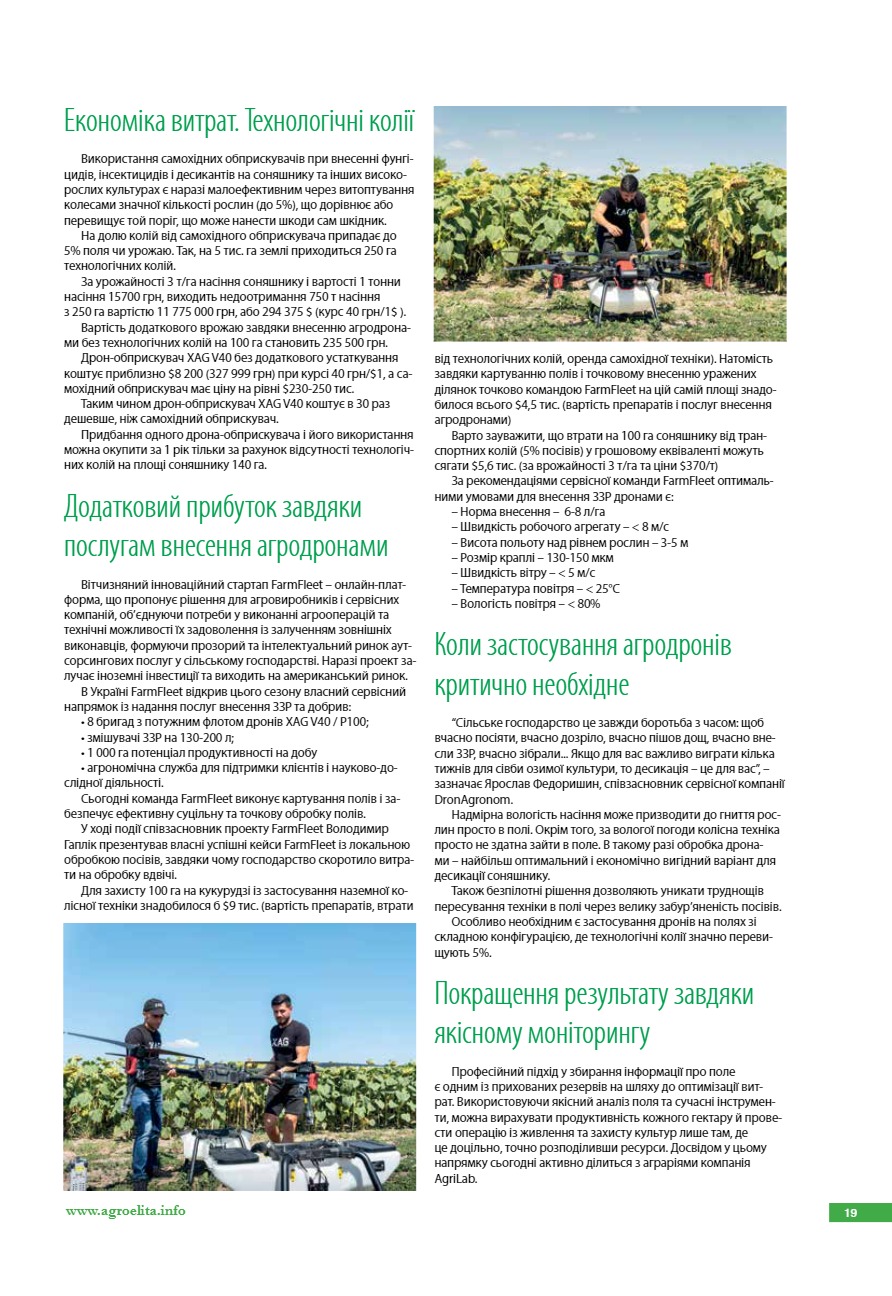 Економіка витрат. Технологічні колії

Використання самохідних обприскувачів при внесенні фунгіцидів, інсектицидів і десикантів на соняшнику та інших високорослих культурах є наразі малоефективним через витоптування колесами значної кількості рослин (до 5%), що дорівнює або перевищує той поріг, що може нанести шкоди сам шкідник.

На долю колій від самохідного обприскувача припадає до 5% поля чи урожаю. Так, на 5 тис. га землі приходиться 250 га технологічних колій.

За урожайності 3 т/га насіння соняшнику і вартості 1 тонни насіння 15700 грн, виходить недоотримання 750 т насіння з 250 га вартістю 11 775 000 грн, або 294 375 $ (курс 40 грн/1$ ).

Вартість додаткового врожаю завдяки внесенню агродронами без технологічних колій на 100 га становить 235 500 грн.

Дрон-обприскувач XAG V40 без додаткового устаткування коштує приблизно $8 200 (327 999 грн) при курсі 40 грн/$1, а самохідний обприскувач має ціну на рівні $230-250 тис.

Таким чином дрон-обприскувач XAG V40 коштує в 30 раз дешевше, ніж самохідний обприскувач.

Придбання одного дрона-обприскувача і його використання можна окупити за 1 рік тільки за рахунок відсутності технологічних колій на площі соняшнику 140 га.

Додатковий прибуток завдяки послугам внесення агродронами

Вітчизняний інноваційний стартап FarmFleet – онлайн-платформа, що пропонує рішення для агровиробників і сервісних компаній, об'єднуючи потреби у виконанні агрооперацій та технічні можливості їх задоволення із залученням зовнішніх виконавців, формуючи прозорий та інтелектуальний ринок аутсорсингових послуг у сільському господарстві. Наразі проект залучає іноземні інвестиції та виходить на американський ринок.

В Україні FarmFleet відкрив цього сезону власний сервісний напрямок із надання послуг внесення ЗЗР та добрив:
• 8 бригад з потужним флотом дронів XAG V40 / P100;
• змішувачі ЗЗР на 130-200 л;
• 1 000 га потенціал продуктивності на добу
• агрономічна служба для підтримки клієнтів і науково-дослідної діяльності.

Сьогодні команда FarmFleet виконує картування полів і забезпечує ефективну суцільну та точкову обробку полів.

У ході події співзасновник проекту FarmFleet Володимир Гаплік презентував власні успішні кейси FarmFleet із локальною обробкою посівів, завдяки чому господарство скоротило витрати на обробку вдвічі.

Для захисту 100 га на кукурудзі із застосування наземної колісної техніки знадобилося б $9 тис. (вартість препаратів, втрати від технологічних колій, оренда самохідної техніки). Натомість завдяки картуванню полів і точковому внесенню уражених ділянок точково командою FarmFleet на цій самій площі знадобилося всього $4,5 тис. (вартість препаратів і послуг внесення агродронами)

Варто зауважити, що втрати на 100 га соняшнику від транспортних колій (5% посівів) у грошовому еквіваленті можуть сягати $5,6 тис. (за врожайності 3 т/га та ціни $370/т)

За рекомендаціями сервісної команди FarmFleet оптимальними умовами для внесення ЗЗР дронами є:
– Норма внесення – 6-8 л/га
– Швидкість робочого агрегату – < 8 м/с
– Висота польоту над рівнем рослин – 3-5 м
– Розмір краплі – 130-150 мкм
– Швидкість вітру – < 5 м/с
– Температура повітря – < 25°C
– Вологість повітря – < 80%

Коли застосування агродронів критично необхідне

"Сільське господарство це завжди боротьба з часом: щоб вчасно посіяти, вчасно дозріло, вчасно пішов дощ, вчасно внесли ЗЗР, вчасно зібрали... Якщо для вас важливо виграти кілька тижнів для сівби озимої культури, то десикація – це для вас", – зазначає Ярослав Федоришин, співзасновник сервісної компанії DronAgronom.

Надмірна вологість насіння може призводити до гниття рослин просто в полі. Окрім того, за вологої погоди колісна техніка просто не здатна зайти в поле. В такому разі обробка дронами – найбільш оптимальний і економічно вигідний варіант для десикації соняшнику.

Також безпілотні рішення дозволяють уникати труднощів пересування техніки в полі через велику забур'яненість посівів.

Особливо необхідним є застосування дронів на полях зі складною конфігурацією, де технологічні колії значно перевищують 5%.

Покращення результату завдяки якісному моніторингу

Професійний підхід у збирання інформації про поле є одним із прихованих резервів на шляху до оптимізації витрат. Використовуючи якісний аналіз поля та сучасні інструменти, можна вирахувати продуктивність кожного гектару й провести операцію із живлення та захисту культур лише там, де це доцільно, точно розподіливши ресурси. Досвідом у цьому напрямку сьогодні активно ділиться з аграріями компанія AgriLab.

www.agroelita.info

19